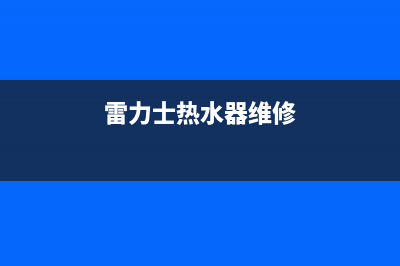 雷力士热水器维修